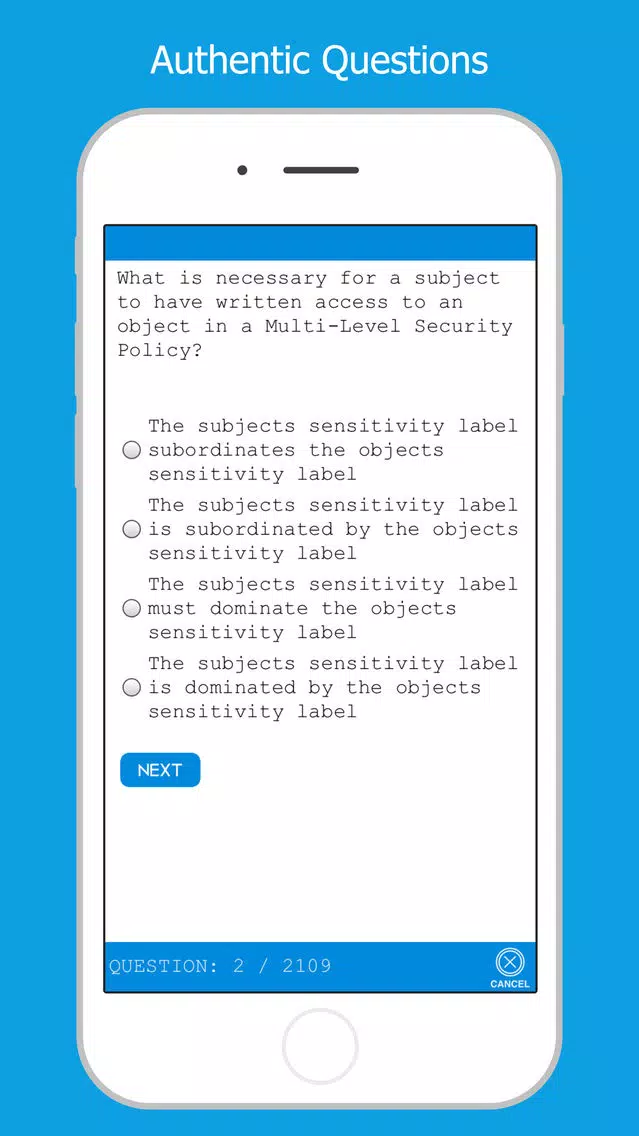 Authentic Questions

What is necessary for a subject to have written access to an object in a Multi-Level Security Policy?

The subjects sensitivity label subordinates the objects sensitivity label

The subjects sensitivity label is subordinated by the objects sensitivity label

The subjects sensitivity label must dominate the objects sensitivity label

The subjects sensitivity label is dominated by the objects sensitivity label

NEXT

QUESTION: 2 / 2109

CANCEL